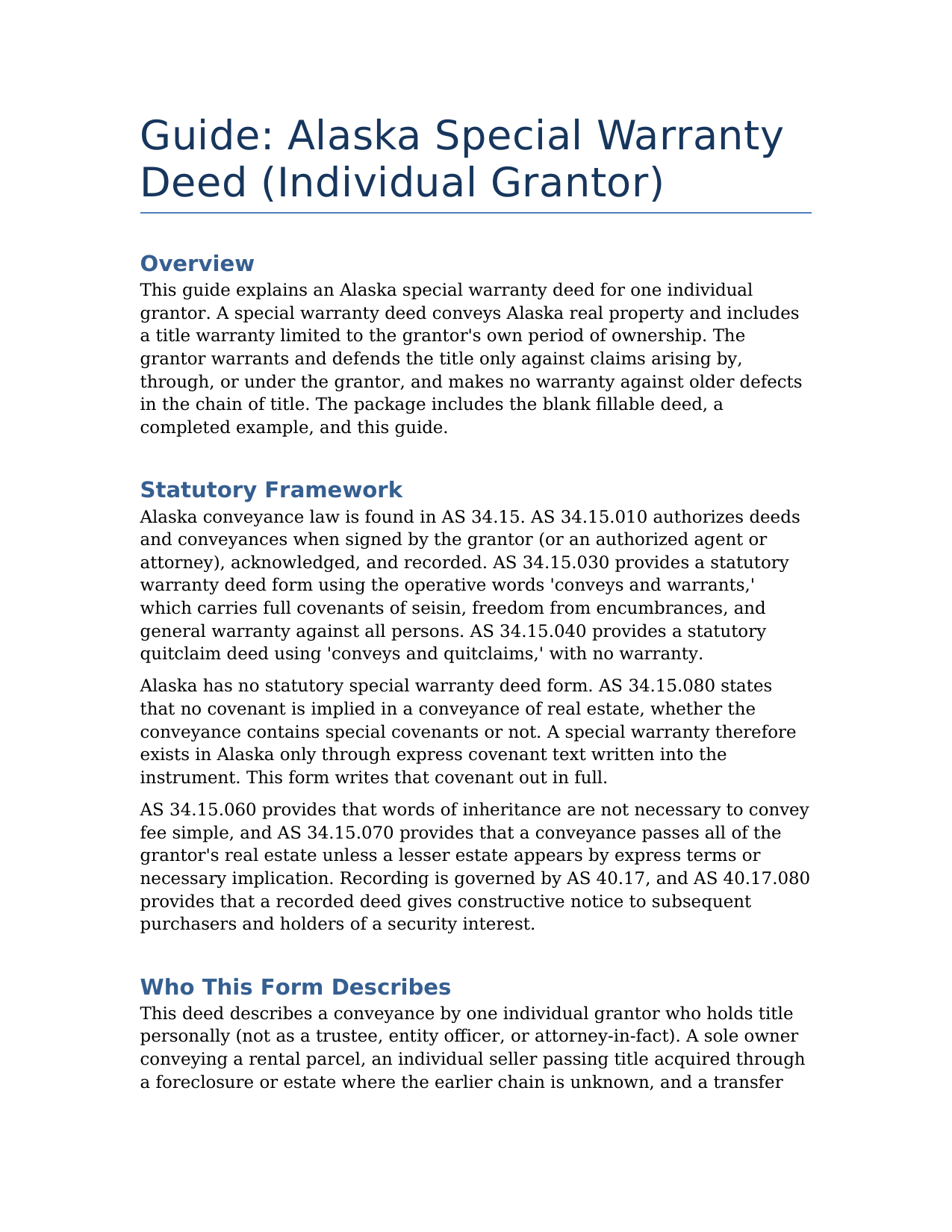 Guide: Alaska Special Warranty Deed (Individual Grantor)

Overview

This guide explains an Alaska special warranty deed for one individual grantor. A special warranty deed conveys Alaska real property and includes a title warranty limited to the grantor's own period of ownership. The grantor warrants and defends the title only against claims arising by, through, or under the grantor, and makes no warranty against older defects in the chain of title. The package includes the blank fillable deed, a completed example, and this guide.

Statutory Framework

Alaska conveyance law is found in AS 34.15. AS 34.15.010 authorizes deeds and conveyances when signed by the grantor (or an authorized agent or attorney), acknowledged, and recorded. AS 34.15.030 provides a statutory warranty deed form using the operative words 'conveys and warrants,' which carries full covenants of seisin, freedom from encumbrances, and general warranty against all persons. AS 34.15.040 provides a statutory quitclaim deed using 'conveys and quitclaims,' with no warranty.

Alaska has no statutory special warranty deed form. AS 34.15.080 states that no covenant is implied in a conveyance of real estate, whether the conveyance contains special covenants or not. A special warranty therefore exists in Alaska only through express covenant text written into the instrument. This form writes that covenant out in full.

AS 34.15.060 provides that words of inheritance are not necessary to convey fee simple, and AS 34.15.070 provides that a conveyance passes all of the grantor's real estate unless a lesser estate appears by express terms or necessary implication. Recording is governed by AS 40.17, and AS 40.17.080 provides that a recorded deed gives constructive notice to subsequent purchasers and holders of a security interest.

Who This Form Describes

This deed describes a conveyance by one individual grantor who holds title personally (not as a trustee, entity officer, or attorney-in-fact). A sole owner conveying a rental parcel, an individual seller passing title acquired through a foreclosure or estate where the earlier chain is unknown, and a transfer